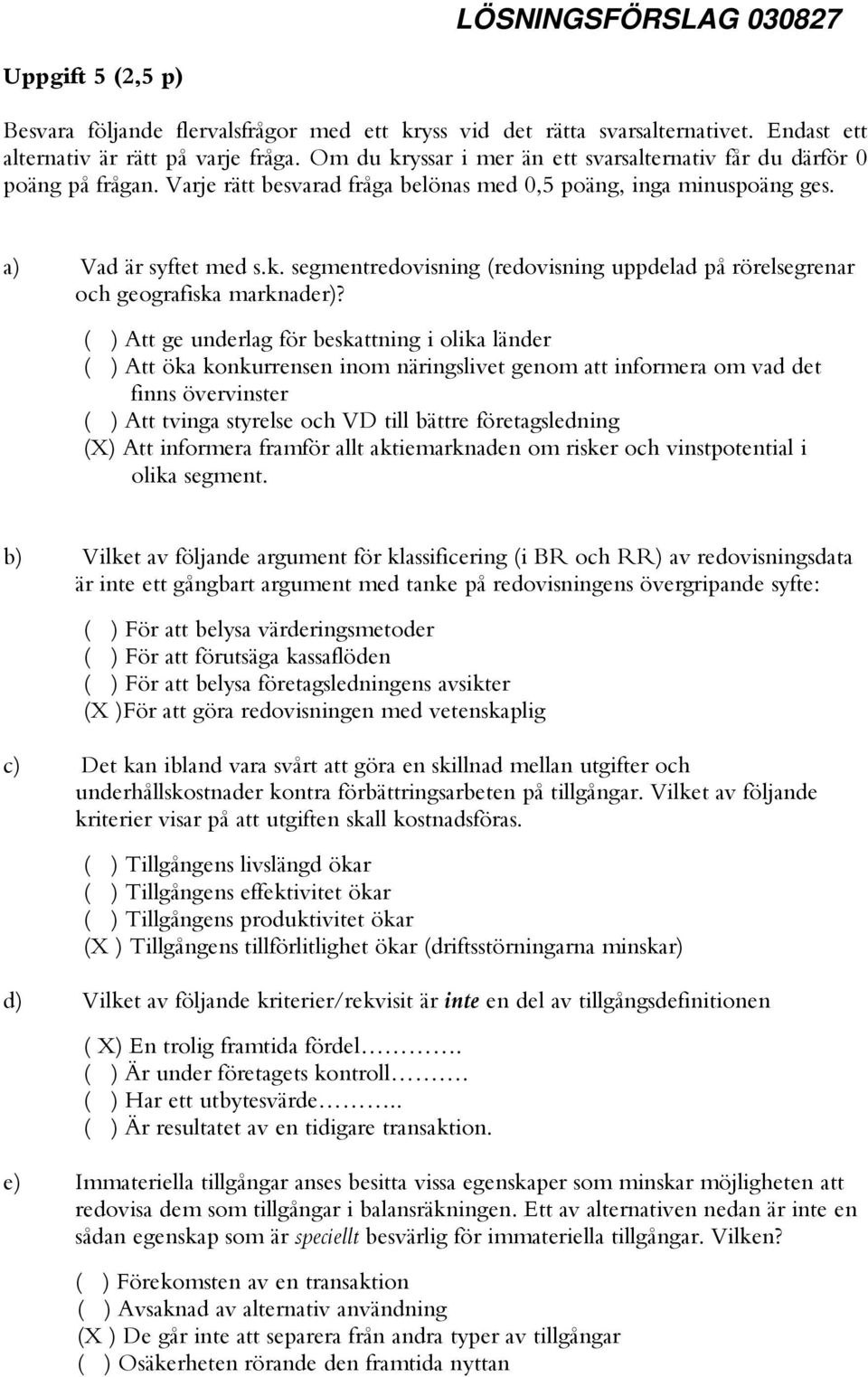 LÖSNINGSFÖRSLAG 030827

Uppgift 5 (2,5 p)

Besvara följande flervalsfrågor med ett kryss vid det rätta svarsalternativet. Endast ett alternativ är rätt på varje fråga. Om du kryssar i mer än ett svarsalternativ får du därför 0 poäng på frågan. Varje rätt besvarad fråga belönas med 0,5 poäng, inga minuspoäng ges.

a) Vad är syftet med s.k. segmentredovisning (redovisning uppdelad på rörelsegrenar och geografiska marknader)?

( ) Att ge underlag för beskattning i olika länder
( ) Att öka konkurrensen inom näringslivet genom att informera om vad det finns övervinster
( ) Att tvinga styrelse och VD till bättre företagsledning
(X) Att informera framför allt aktiemarknaden om risker och vinstpotential i olika segment.

b) Vilket av följande argument för klassificering (i BR och RR) av redovisningsdata är inte ett gångbart argument med tanke på redovisningens övergripande syfte:

( ) För att belysa värderingsmetoder
( ) För att förutsäga kassaflöden
( ) För att belysa företagsledningens avsikter
(X )För att göra redovisningen med vetenskaplig

c) Det kan ibland vara svårt att göra en skillnad mellan utgifter och underhållskostnader kontra förbättringsarbeten på tillgångar. Vilket av följande kriterier visar på att utgiften skall kostnadsföras.

( ) Tillgångens livslängd ökar
( ) Tillgångens effektivitet ökar
( ) Tillgångens produktivitet ökar
(X ) Tillgångens tillförlitlighet ökar (driftsstörningarna minskar)

d) Vilket av följande kriterier/rekvisit är inte en del av tillgångsdefinitionen

( X) En trolig framtida fördel………….
( ) Är under företagets kontroll………
( ) Har ett utbytesvärde………..
( ) Är resultatet av en tidigare transaktion.

e) Immateriella tillgångar anses besitta vissa egenskaper som minskar möjligheten att redovisa dem som tillgångar i balansräkningen. Ett av alternativen nedan är inte en sådan egenskap som är speciellt besvärlig för immateriella tillgångar. Vilken?

( ) Förekomsten av en transaktion
( ) Avsaknad av alternativ användning
(X ) De går inte att separera från andra typer av tillgångar
( ) Osäkerheten rörande den framtida nyttan